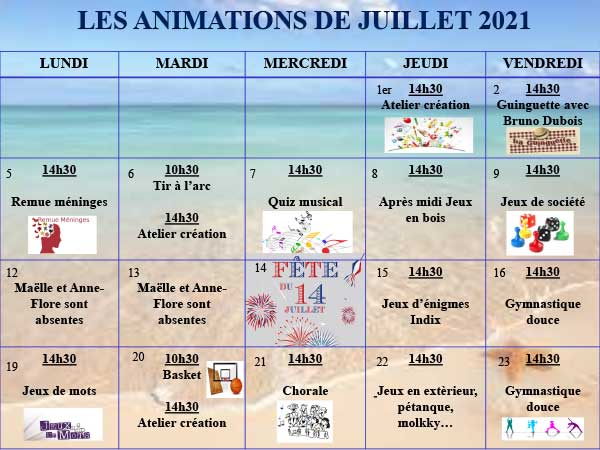 LES ANIMATIONS DE JUILLET 2021

| LUNDI | MARDI | MERCREDI | JEUDI | VENDREDI |
|---|---|---|---|---|
| | | | 1er 14h30 Atelier création | 2 14h30 Guinguette avec Bruno Dubois La Guinguette |
| 5 14h30 Remue méninges Remue Méninges | 6 10h30 Tir à l'arc 14h30 Atelier création | 7 14h30 Quiz musical | 8 14h30 Après midi Jeux en bois | 9 14h30 Jeux de société |
| 12 Maëlle et Anne-Flore sont absentes | 13 Maëlle et Anne-Flore sont absentes | 14 FÊTE DU 14 JUILLET | 15 14h30 Jeux d'énigmes Indix | 16 14h30 Gymnastique douce |
| 19 14h30 Jeux de mots Jeux de Mots | 20 10h30 Basket 14h30 Atelier création | 21 14h30 Chorale | 22 14h30 Jeux en extèrieur, pétanque, molkky… | 23 14h30 Gymnastique douce |